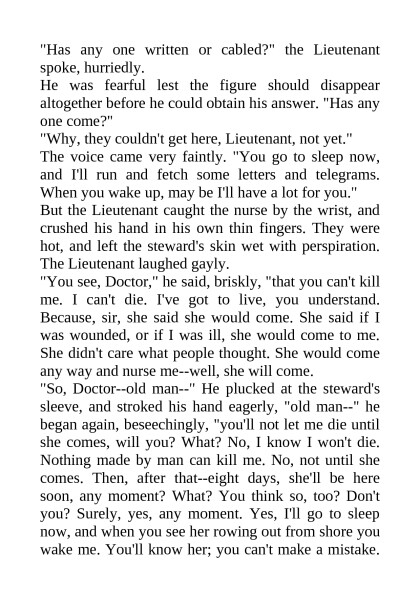 "Has any one written or cabled?" the Lieutenant spoke, hurriedly.

He was fearful lest the figure should disappear altogether before he could obtain his answer. "Has any one come?"

"Why, they couldn't get here, Lieutenant, not yet."

The voice came very faintly. "You go to sleep now, and I'll run and fetch some letters and telegrams. When you wake up, may be I'll have a lot for you."

But the Lieutenant caught the nurse by the wrist, and crushed his hand in his own thin fingers. They were hot, and left the steward's skin wet with perspiration. The Lieutenant laughed gayly.

"You see, Doctor," he said, briskly, "that you can't kill me. I can't die. I've got to live, you understand. Because, sir, she said she would come. She said if I was wounded, or if I was ill, she would come to me. She didn't care what people thought. She would come any way and nurse me--well, she will come.

"So, Doctor--old man--" He plucked at the steward's sleeve, and stroked his hand eagerly, "old man--" he began again, beseechingly, "you'll not let me die until she comes, will you? What? No, I know I won't die. Nothing made by man can kill me. No, not until she comes. Then, after that--eight days, she'll be here soon, any moment? What? You think so, too? Don't you? Surely, yes, any moment. Yes, I'll go to sleep now, and when you see her rowing out from shore you wake me. You'll know her; you can't make a mistake.